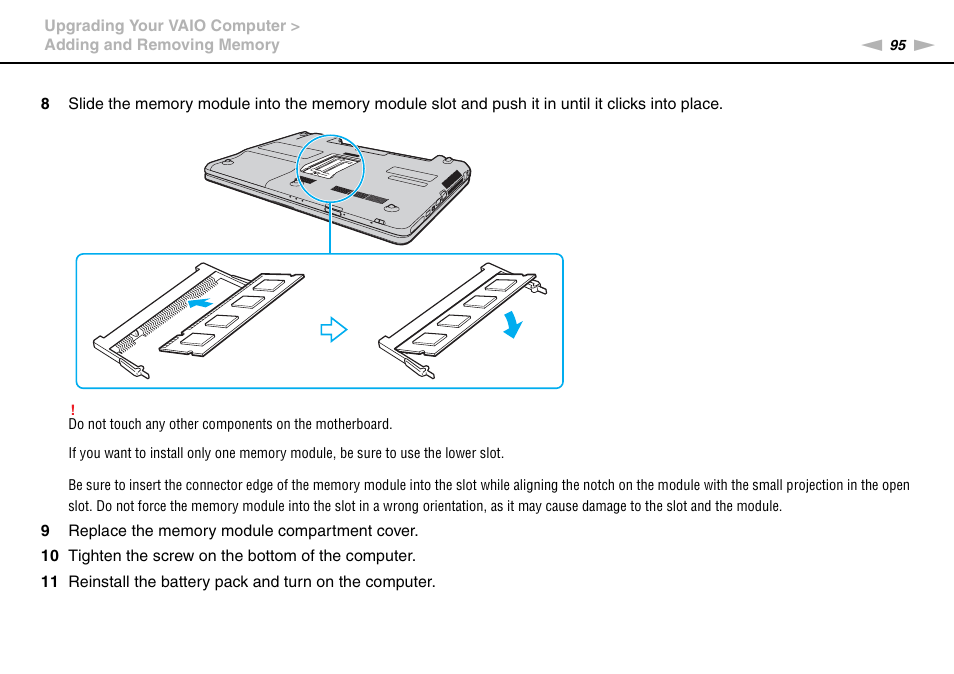 Upgrading Your VAIO Computer >
Adding and Removing Memory

95

8 Slide the memory module into the memory module slot and push it in until it clicks into place.

!
Do not touch any other components on the motherboard.

If you want to install only one memory module, be sure to use the lower slot.

Be sure to insert the connector edge of the memory module into the slot while aligning the notch on the module with the small projection in the open slot. Do not force the memory module into the slot in a wrong orientation, as it may cause damage to the slot and the module.

9 Replace the memory module compartment cover.

10 Tighten the screw on the bottom of the computer.

11 Reinstall the battery pack and turn on the computer.